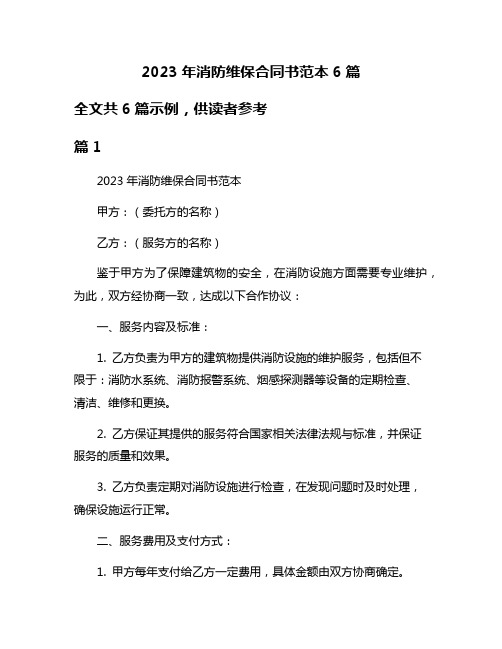 2023 年消防维保合同书范本 6 篇

全文共 6 篇示例，供读者参考

篇 1

2023 年消防维保合同书范本

甲方：（委托方的名称）

乙方：（服务方的名称）

鉴于甲方为了保障建筑物的安全，在消防设施方面需要专业维护，为此，双方经协商一致，达成以下合作协议：

一、服务内容及标准：

1. 乙方负责为甲方的建筑物提供消防设施的维护服务，包括但不限于：消防水系统、消防报警系统、烟感探测器等设备的定期检查、清洁、维修和更换。

2. 乙方保证其提供的服务符合国家相关法律法规与标准，并保证服务的质量和效果。

3. 乙方负责定期对消防设施进行检查，在发现问题时及时处理，确保设施运行正常。

二、服务费用及支付方式：

1. 甲方每年支付给乙方一定费用，具体金额由双方协商确定。